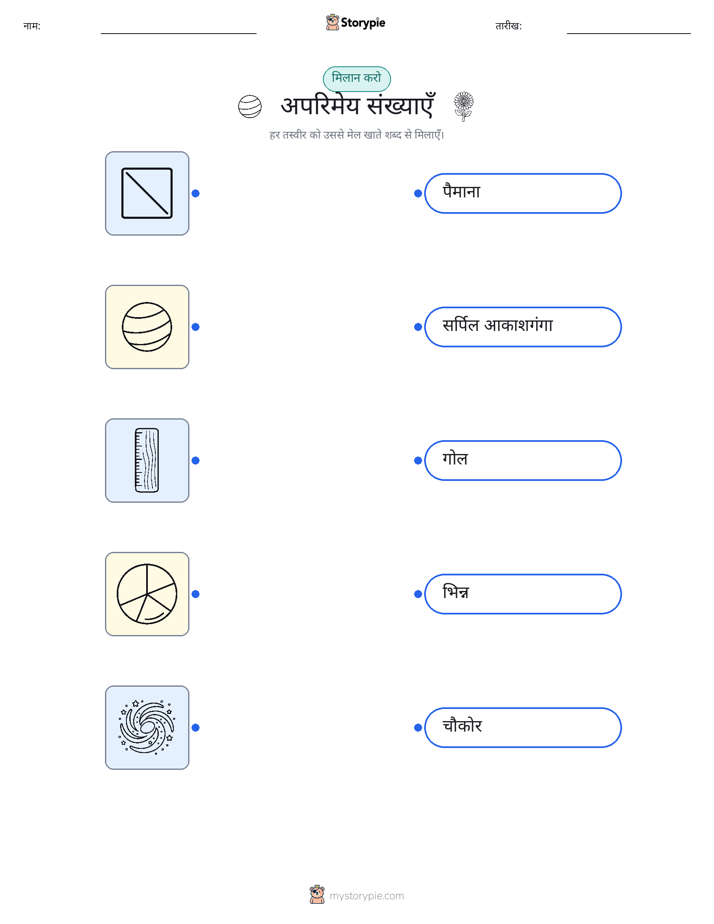 नाम:

Storypie

तारीख:

मिलान करो

अपरिमेय संख्याएँ

हर तस्वीर को उससे मेल खाते शब्द से मिलाएँ।

पैमाना

सर्पिल आकाशगंगा

गोल

भिन्न

चौकोर

mystorypie.com